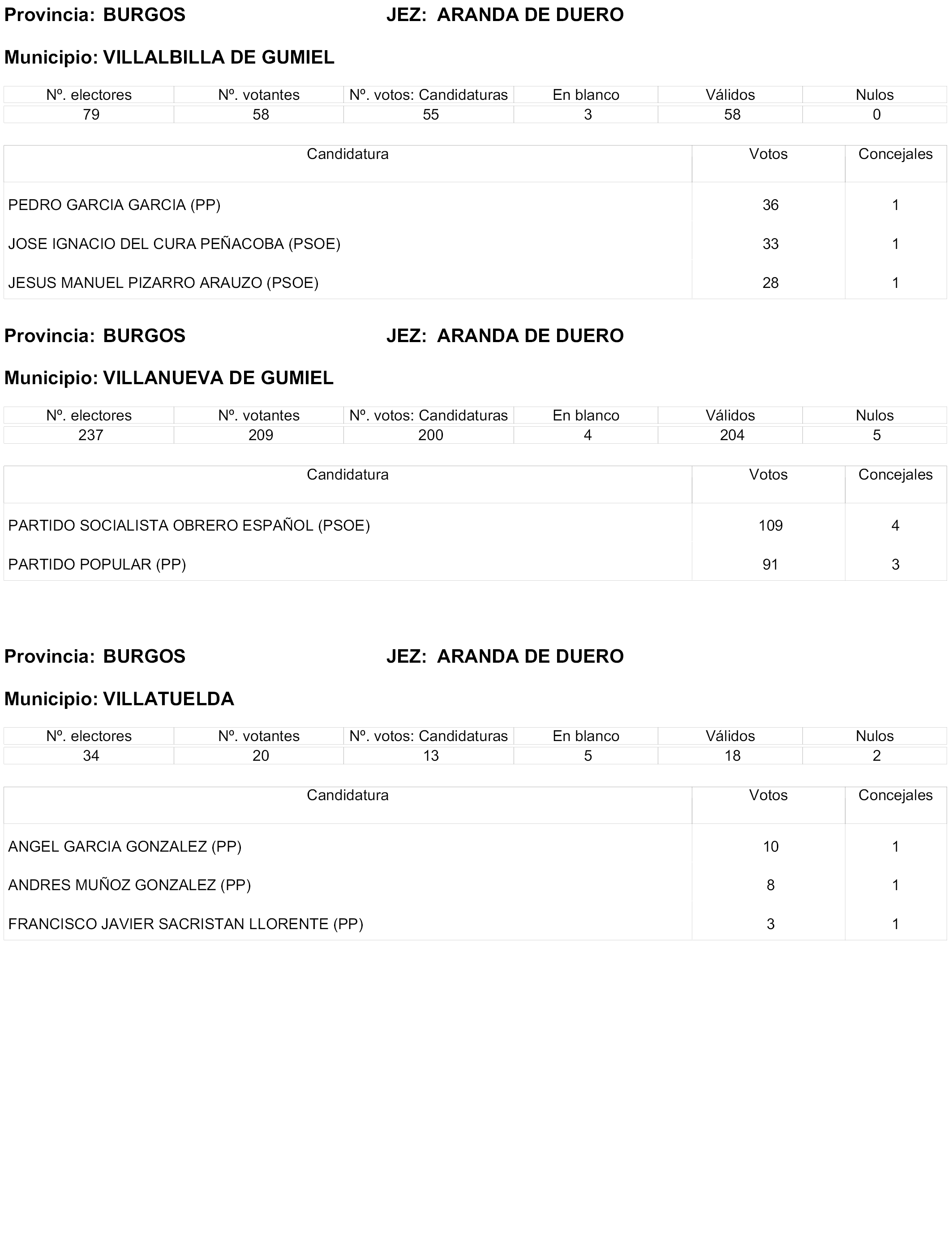 Provincia: BURGOS JEZ: ARANDA DE DUERO

Municipio: VILLALBILLA DE GUMIEL

| Nº. electores | Nº. votantes | Nº. votos: Candidaturas | En blanco | Válidos | Nulos |
|---|---|---|---|---|---|
| 79 | 58 | 55 | 3 | 58 | 0 |

| Candidatura | Votos | Concejales |
|---|---|---|
| PEDRO GARCIA GARCIA (PP) | 36 | 1 |
| JOSE IGNACIO DEL CURA PEÑACOBA (PSOE) | 33 | 1 |
| JESUS MANUEL PIZARRO ARAUZO (PSOE) | 28 | 1 |

Provincia: BURGOS JEZ: ARANDA DE DUERO

Municipio: VILLANUEVA DE GUMIEL

| Nº. electores | Nº. votantes | Nº. votos: Candidaturas | En blanco | Válidos | Nulos |
|---|---|---|---|---|---|
| 237 | 209 | 200 | 4 | 204 | 5 |

| Candidatura | Votos | Concejales |
|---|---|---|
| PARTIDO SOCIALISTA OBRERO ESPAÑOL (PSOE) | 109 | 4 |
| PARTIDO POPULAR (PP) | 91 | 3 |

Provincia: BURGOS JEZ: ARANDA DE DUERO

Municipio: VILLATUELDA

| Nº. electores | Nº. votantes | Nº. votos: Candidaturas | En blanco | Válidos | Nulos |
|---|---|---|---|---|---|
| 34 | 20 | 13 | 5 | 18 | 2 |

| Candidatura | Votos | Concejales |
|---|---|---|
| ANGEL GARCIA GONZALEZ (PP) | 10 | 1 |
| ANDRES MUÑOZ GONZALEZ (PP) | 8 | 1 |
| FRANCISCO JAVIER SACRISTAN LLORENTE (PP) | 3 | 1 |